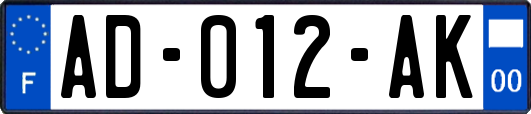 F

AD-012-AK

00